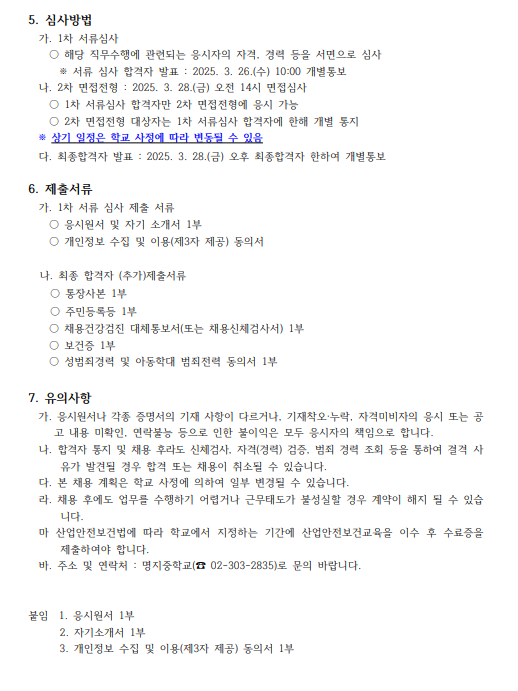 5. 심사방법
가. 1차 서류심사
○ 해당 직무수행에 관련되는 응시자의 자격, 경력 등을 서면으로 심사
※ 서류 심사 합격자 발표 : 2025. 3. 26.(수) 10:00 개별통보
나. 2차 면접전형 : 2025. 3. 28.(금) 오전 14시 면접심사
○ 1차 서류심사 합격자만 2차 면접전형에 응시 가능
○ 2차 면접전형 대상자는 1차 서류심사 합격자에 한해 개별 통지
※ 상기 일정은 학교 사정에 따라 변동될 수 있음
다. 최종합격자 발표 : 2025. 3. 28.(금) 오후 최종합격자 한하여 개별통보

6. 제출서류
가. 1차 서류 심사 제출 서류
○ 응시원서 및 자기 소개서 1부
○ 개인정보 수집 및 이용(제3자 제공) 동의서

나. 최종 합격자 (추가)제출서류
○ 통장사본 1부
○ 주민등록등 1부
○ 채용건강검진 대체통보서(또는 채용신체검사서) 1부
○ 보건증 1부
○ 성범죄경력 및 아동학대 범죄전력 동의서 1부

7. 유의사항
가. 응시원서나 각종 증명서의 기재 사항이 다르거나, 기재착오·누락, 자격미비자의 응시 또는 공고 내용 미확인, 연락불능 등으로 인한 불이익은 모두 응시자의 책임으로 합니다.
나. 합격자 통지 및 채용 후라도 신체검사, 자격(경력) 검증, 범죄 경력 조회 등을 통하여 결격 사유가 발견될 경우 합격 또는 채용이 취소될 수 있습니다.
다. 본 채용 계획은 학교 사정에 의하여 일부 변경될 수 있습니다.
라. 채용 후에도 업무를 수행하기 어렵거나 근무태도가 불성실할 경우 계약이 해지 될 수 있습니다.
마 산업안전보건법에 따라 학교에서 지정하는 기간에 산업안전보건교육을 이수 후 수료증을 제출하여야 합니다.
바. 주소 및 연락처 : 명지중학교(☎ 02-303-2835)로 문의 바랍니다.

붙임 1. 응시원서 1부
2. 자기소개서 1부
3. 개인정보 수집 및 이용(제3자 제공) 동의서 1부